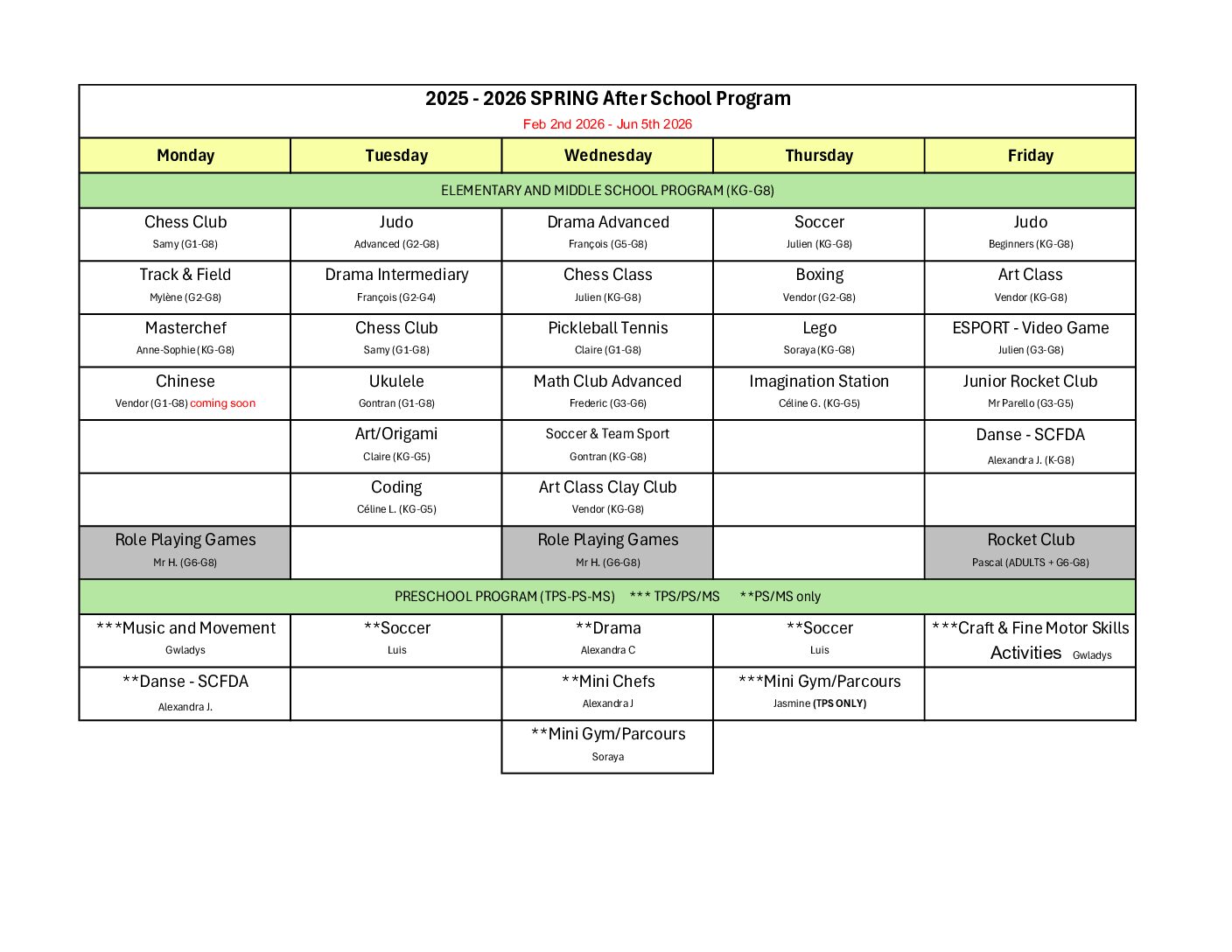 2025 - 2026 SPRING After School Program
Feb 2nd 2026 - Jun 5th 2026

| Monday | Tuesday | Wednesday | Thursday | Friday |
|---|---|---|---|---|
| ELEMENTARY AND MIDDLE SCHOOL PROGRAM (KG-G8) | | | | |
| Chess Club Samy (G1-G8) | Judo Advanced (G2-G8) | Drama Advanced François (G5-G8) | Soccer Julien (KG-G8) | Judo Beginners (KG-G8) |
| Track & Field Mylène (G2-G8) | Drama Intermediary François (G2-G4) | Chess Class Julien (KG-G8) | Boxing Vendor (G2-G8) | Art Class Vendor (KG-G8) |
| Masterchef Anne-Sophie (KG-G8) | Chess Club Samy (G1-G8) | Pickleball Tennis Claire (G1-G8) | Lego Soraya (KG-G8) | ESPORT - Video Game Julien (G3-G8) |
| Chinese Vendor (G1-G8) coming soon | Ukulele Gontran (G1-G8) | Math Club Advanced Frederic (G3-G6) | Imagination Station Céline G. (KG-G5) | Junior Rocket Club Mr Parello (G3-G5) |
| | Art/Origami Claire (KG-G5) | Soccer & Team Sport Gontran (KG-G8) | | Danse - SCFDA Alexandra J. (K-G8) |
| | Coding Céline L. (KG-G5) | Art Class Clay Club Vendor (KG-G8) | | |
| Role Playing Games Mr H. (G6-G8) | | Role Playing Games Mr H. (G6-G8) | | Rocket Club Pascal (ADULTS + G6-G8) |
| PRESCHOOL PROGRAM (TPS-PS-MS) *** TPS/PS/MS **PS/MS only | | | | |
| ***Music and Movement Gwladys | **Soccer Luis | **Drama Alexandra C | **Soccer Luis | ***Craft & Fine Motor Skills Activities Gwladys |
| **Danse - SCFDA Alexandra J. | | **Mini Chefs Alexandra J | ***Mini Gym/Parcours Jasmine (TPS ONLY) | |
| | | **Mini Gym/Parcours Soraya | | |